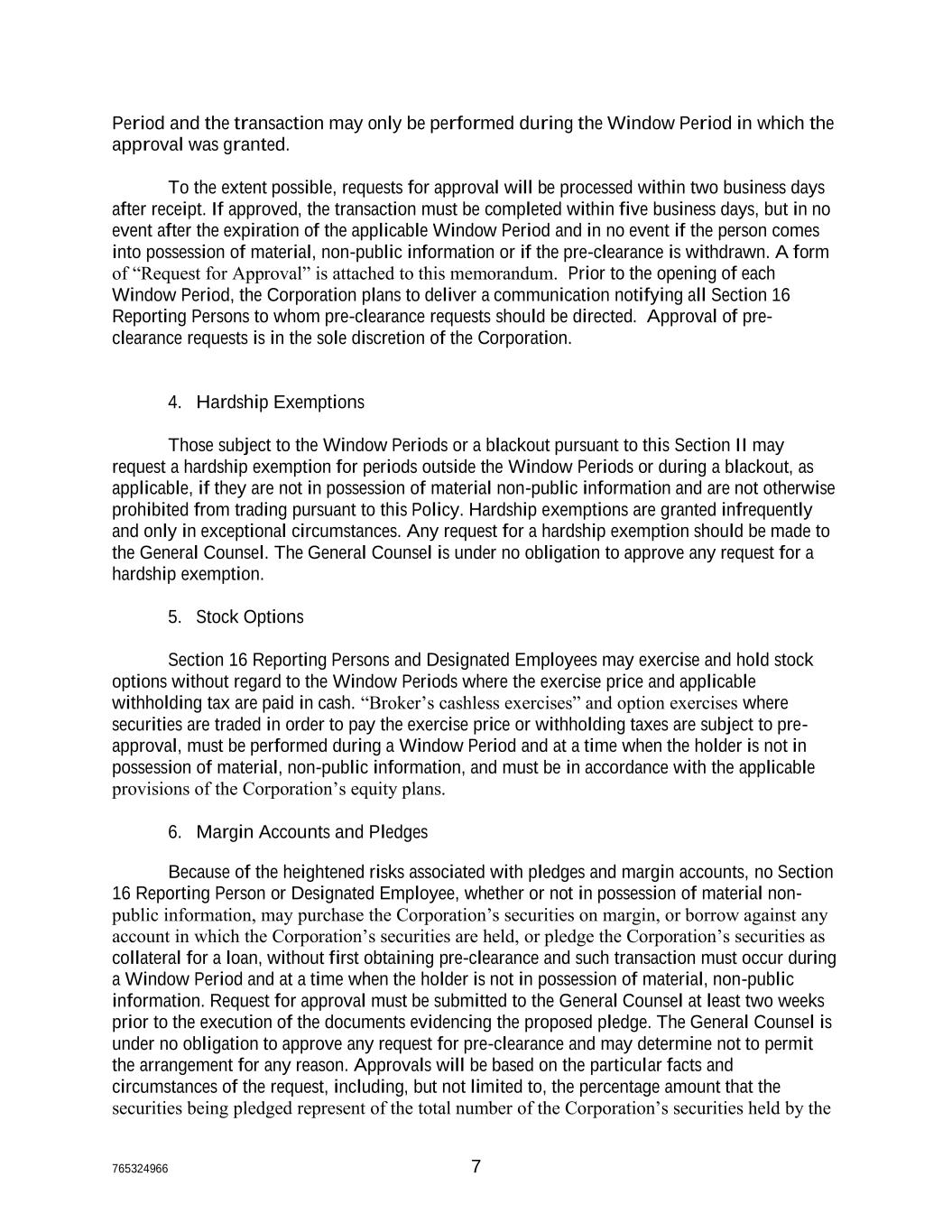 Period and the transaction may only be performed during the Window Period in which the approval was granted.

To the extent possible, requests for approval will be processed within two business days after receipt. If approved, the transaction must be completed within five business days, but in no event after the expiration of the applicable Window Period and in no event if the person comes into possession of material, non-public information or if the pre-clearance is withdrawn. A form of “Request for Approval” is attached to this memorandum. Prior to the opening of each Window Period, the Corporation plans to deliver a communication notifying all Section 16 Reporting Persons to whom pre-clearance requests should be directed. Approval of pre-clearance requests is in the sole discretion of the Corporation.

4. Hardship Exemptions

Those subject to the Window Periods or a blackout pursuant to this Section II may request a hardship exemption for periods outside the Window Periods or during a blackout, as applicable, if they are not in possession of material non-public information and are not otherwise prohibited from trading pursuant to this Policy. Hardship exemptions are granted infrequently and only in exceptional circumstances. Any request for a hardship exemption should be made to the General Counsel. The General Counsel is under no obligation to approve any request for a hardship exemption.

5. Stock Options

Section 16 Reporting Persons and Designated Employees may exercise and hold stock options without regard to the Window Periods where the exercise price and applicable withholding tax are paid in cash. “Broker’s cashless exercises” and option exercises where securities are traded in order to pay the exercise price or withholding taxes are subject to pre-approval, must be performed during a Window Period and at a time when the holder is not in possession of material, non-public information, and must be in accordance with the applicable provisions of the Corporation’s equity plans.

6. Margin Accounts and Pledges

Because of the heightened risks associated with pledges and margin accounts, no Section 16 Reporting Person or Designated Employee, whether or not in possession of material non-public information, may purchase the Corporation’s securities on margin, or borrow against any account in which the Corporation’s securities are held, or pledge the Corporation’s securities as collateral for a loan, without first obtaining pre-clearance and such transaction must occur during a Window Period and at a time when the holder is not in possession of material, non-public information. Request for approval must be submitted to the General Counsel at least two weeks prior to the execution of the documents evidencing the proposed pledge. The General Counsel is under no obligation to approve any request for pre-clearance and may determine not to permit the arrangement for any reason. Approvals will be based on the particular facts and circumstances of the request, including, but not limited to, the percentage amount that the securities being pledged represent of the total number of the Corporation’s securities held by the

765324966

7